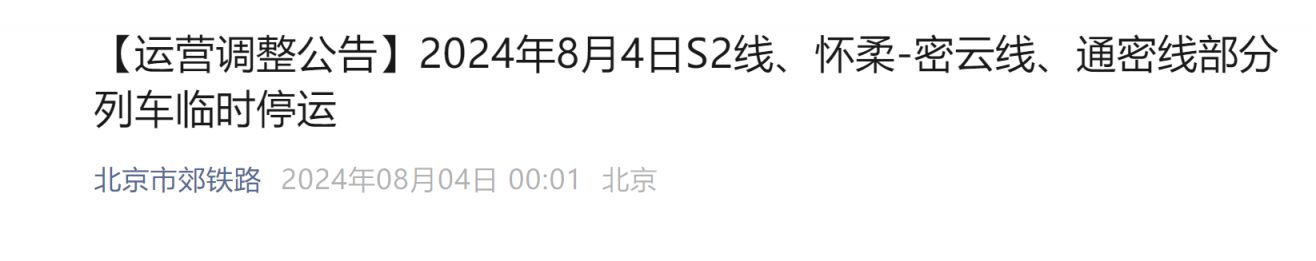 【运营调整公告】2024年8月4日S2线、怀柔-密云线、通密线部分列车临时停运

北京市郊铁路 2024年08月04日 00:01 北京